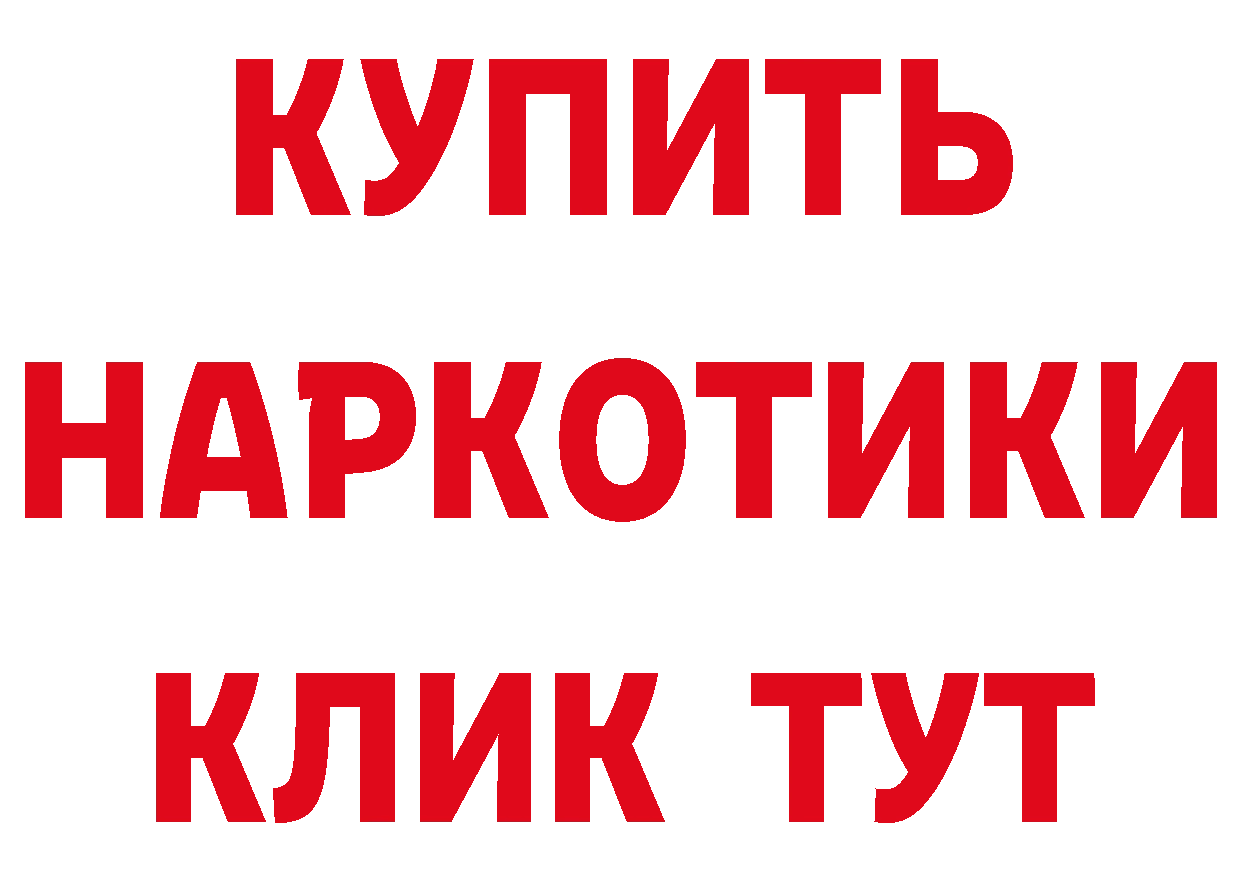 КУПИТЬ
НАРКОТИКИ
КЛИК ТУТ